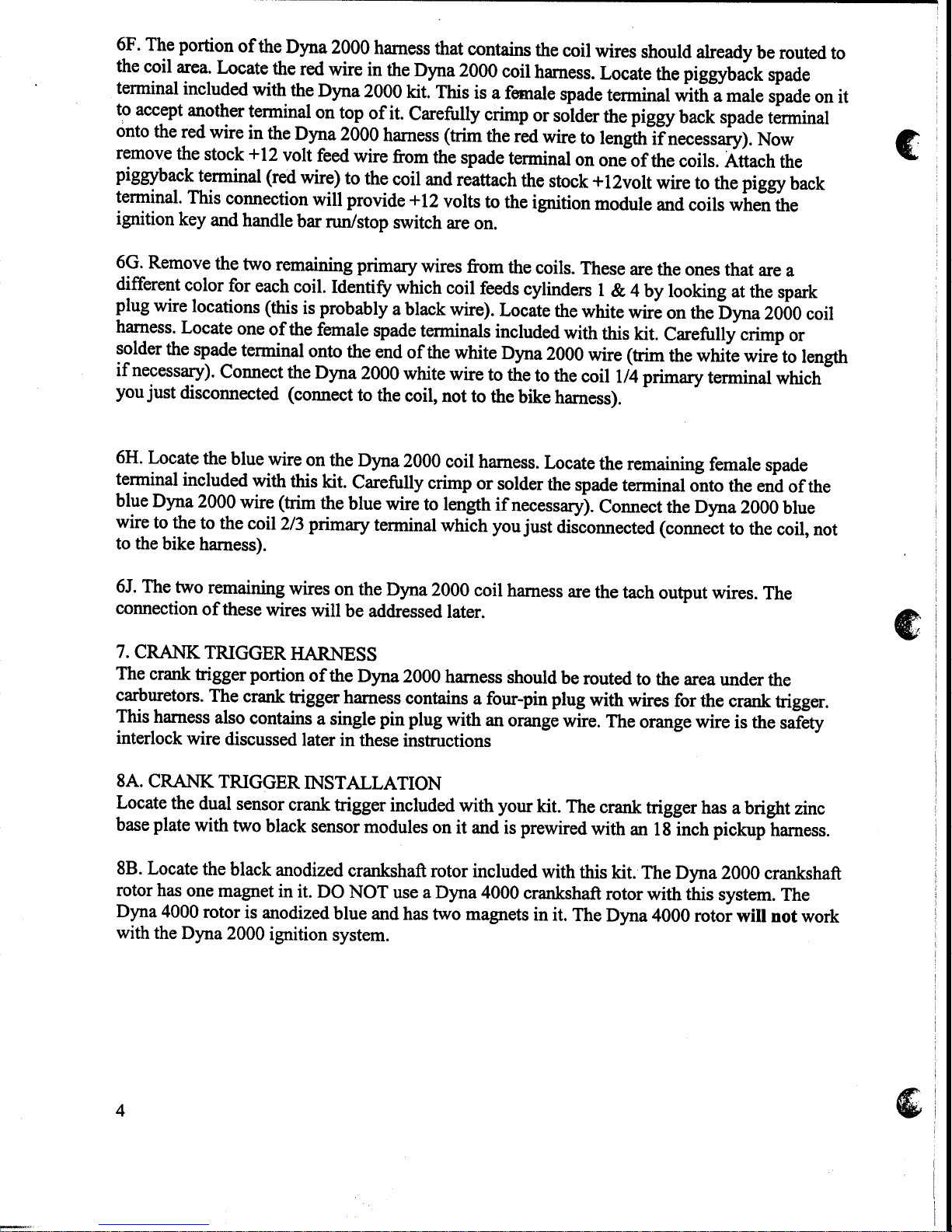 6F. The portion of the Dyna 2000 harness that contains the coil wires should already be routed to the coil area. Locate the red wire in the Dyna 2000 coil harness. Locate the piggyback spade terminal included with the Dyna 2000 kit. This is a female spade terminal with a male spade on it to accept another terminal on top of it. Carefully crimp or solder the piggy back spade terminal onto the red wire in the Dyna 2000 harness (trim the red wire to length if necessary). Now remove the stock +12 volt feed wire from the spade terminal on one of the coils. Attach the piggyback terminal (red wire) to the coil and reattach the stock +12volt wire to the piggy back terminal. This connection will provide +12 volts to the ignition module and coils when the ignition key and handle bar run/stop switch are on.

6G. Remove the two remaining primary wires from the coils. These are the ones that are a different color for each coil. Identify which coil feeds cylinders 1 & 4 by looking at the spark plug wire locations (this is probably a black wire). Locate the white wire on the Dyna 2000 coil harness. Locate one of the female spade terminals included with this kit. Carefully crimp or solder the spade terminal onto the end of the white Dyna 2000 wire (trim the white wire to length if necessary). Connect the Dyna 2000 white wire to the to the coil 1/4 primary terminal which you just disconnected (connect to the coil, not to the bike harness).

6H. Locate the blue wire on the Dyna 2000 coil harness. Locate the remaining female spade terminal included with this kit. Carefully crimp or solder the spade terminal onto the end of the blue Dyna 2000 wire (trim the blue wire to length if necessary). Connect the Dyna 2000 blue wire to the to the coil 2/3 primary terminal which you just disconnected (connect to the coil, not to the bike harness).

6J. The two remaining wires on the Dyna 2000 coil harness are the tach output wires. The connection of these wires will be addressed later.

7. CRANK TRIGGER HARNESS
The crank trigger portion of the Dyna 2000 harness should be routed to the area under the carburetors. The crank trigger harness contains a four-pin plug with wires for the crank trigger. This harness also contains a single pin plug with an orange wire. The orange wire is the safety interlock wire discussed later in these instructions

8A. CRANK TRIGGER INSTALLATION
Locate the dual sensor crank trigger included with your kit. The crank trigger has a bright zinc base plate with two black sensor modules on it and is prewired with an 18 inch pickup harness.

8B. Locate the black anodized crankshaft rotor included with this kit. The Dyna 2000 crankshaft rotor has one magnet in it. DO NOT use a Dyna 4000 crankshaft rotor with this system. The Dyna 4000 rotor is anodized blue and has two magnets in it. The Dyna 4000 rotor will not work with the Dyna 2000 ignition system.

4